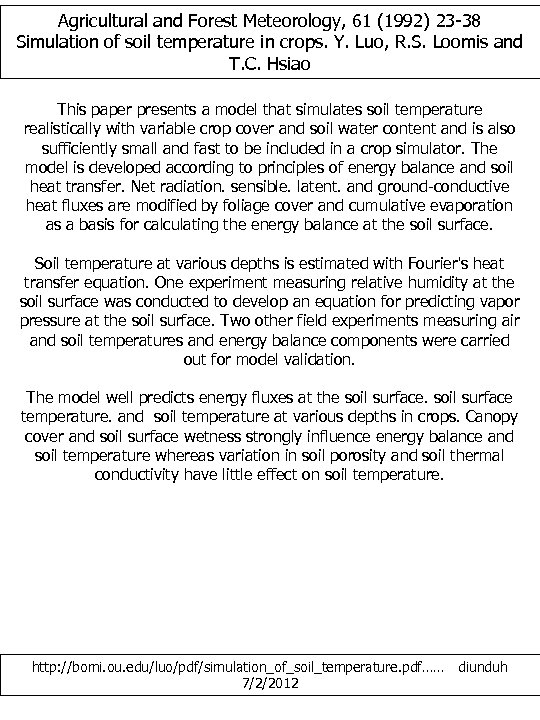 Agricultural and Forest Meteorology, 61 (1992) 23-38
Simulation of soil temperature in crops. Y. Luo, R.S. Loomis and T.C. Hsiao

This paper presents a model that simulates soil temperature realistically with variable crop cover and soil water content and is also sufficiently small and fast to be included in a crop simulator. The model is developed according to principles of energy balance and soil heat transfer. Net radiation. sensible. latent. and ground-conductive heat fluxes are modified by foliage cover and cumulative evaporation as a basis for calculating the energy balance at the soil surface.

Soil temperature at various depths is estimated with Fourier's heat transfer equation. One experiment measuring relative humidity at the soil surface was conducted to develop an equation for predicting vapor pressure at the soil surface. Two other field experiments measuring air and soil temperatures and energy balance components were carried out for model validation.

The model well predicts energy fluxes at the soil surface. soil surface temperature. and soil temperature at various depths in crops. Canopy cover and soil surface wetness strongly influence energy balance and soil temperature whereas variation in soil porosity and soil thermal conductivity have little effect on soil temperature.

http://bomi.ou.edu/luo/pdf/simulation_of_soil_temperature.pdf…… diunduh 7/2/2012